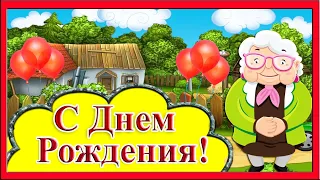 С Днем Рождения!